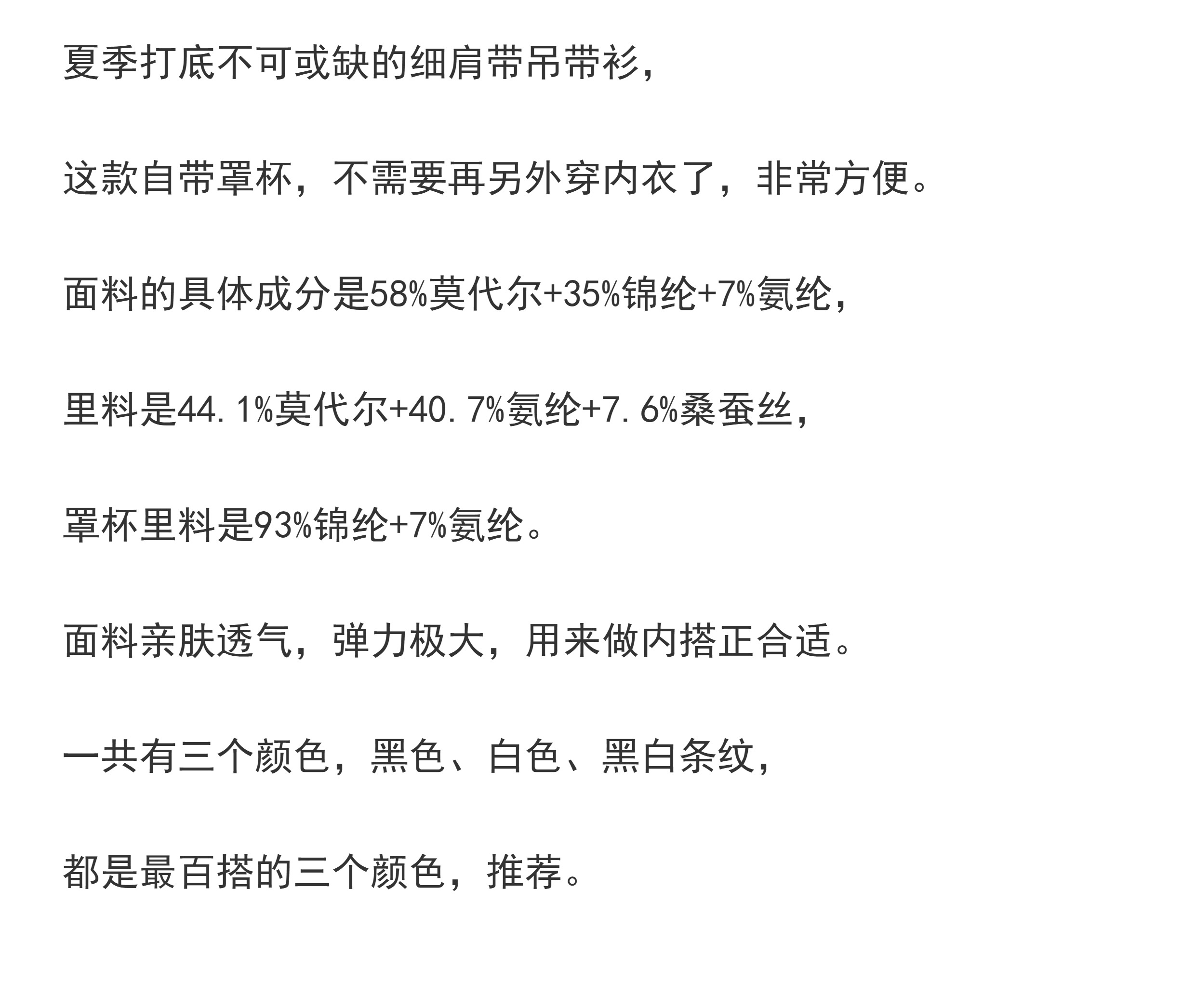 夏季打底不可或缺的细肩带吊带衫，

这款自带罩杯，不需要再另外穿内衣了，非常方便。

面料的具体成分是58%莫代尔+35%锦纶+7%氨纶，

里料是44.1%莫代尔+40.7%氨纶+7.6%桑蚕丝，

罩杯里料是93%锦纶+7%氨纶。

面料亲肤透气，弹力极大，用来做内搭正合适。

一共有三个颜色，黑色、白色、黑白条纹，

都是最百搭的三个颜色，推荐。